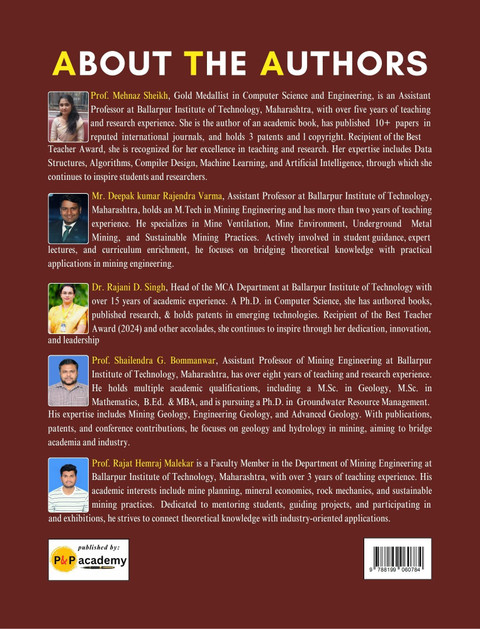 ABOUT THE AUTHORS

Prof. Mehnaz Sheikh, Gold Medallist in Computer Science and Engineering, is an Assistant Professor at Ballarpur Institute of Technology, Maharashtra, with over five years of teaching and research experience. She is the author of an academic book, has published 10+ papers in reputed international journals, and holds 3 patents and 1 copyright. Recipient of the Best Teacher Award, she is recognized for her excellence in teaching and research. Her expertise includes Data Structures, Algorithms, Compiler Design, Machine Learning, and Artificial Intelligence, through which she continues to inspire students and researchers.

Mr. Deepak kumar Rajendra Varma, Assistant Professor at Ballarpur Institute of Technology, Maharashtra, holds an M.Tech in Mining Engineering and has more than two years of teaching experience. He specializes in Mine Ventilation, Mine Environment, Underground Metal Mining, and Sustainable Mining Practices. Actively involved in student guidance, expert lectures, and curriculum enrichment, he focuses on bridging theoretical knowledge with practical applications in mining engineering.

Dr. Rajani D. Singh, Head of the MCA Department at Ballarpur Institute of Technology with over 15 years of academic experience. A Ph.D. in Computer Science, she has authored books, published research, & holds patents in emerging technologies. Recipient of the Best Teacher Award (2024) and other accolades, she continues to inspire through her dedication, innovation, and leadership

Prof. Shailendra G. Bommanwar, Assistant Professor of Mining Engineering at Ballarpur Institute of Technology, Maharashtra, has over eight years of teaching and research experience. He holds multiple academic qualifications, including a M.Sc. in Geology, M.Sc. in Mathematics, B.Ed. & MBA, and is pursuing a Ph.D. in Groundwater Resource Management. His expertise includes Mining Geology, Engineering Geology, and Advanced Geology. With publications, patents, and conference contributions, he focuses on geology and hydrology in mining, aiming to bridge academia and industry.

Prof. Rajat Hemraj Malekar is a Faculty Member in the Department of Mining Engineering at Ballarpur Institute of Technology, Maharashtra, with over 3 years of teaching experience. His academic interests include mine planning, mineral economics, rock mechanics, and sustainable mining practices. Dedicated to mentoring students, guiding projects, and participating in and exhibitions, he strives to connect theoretical knowledge with industry-oriented applications.

published by:
P&P academy

9 788199 060784